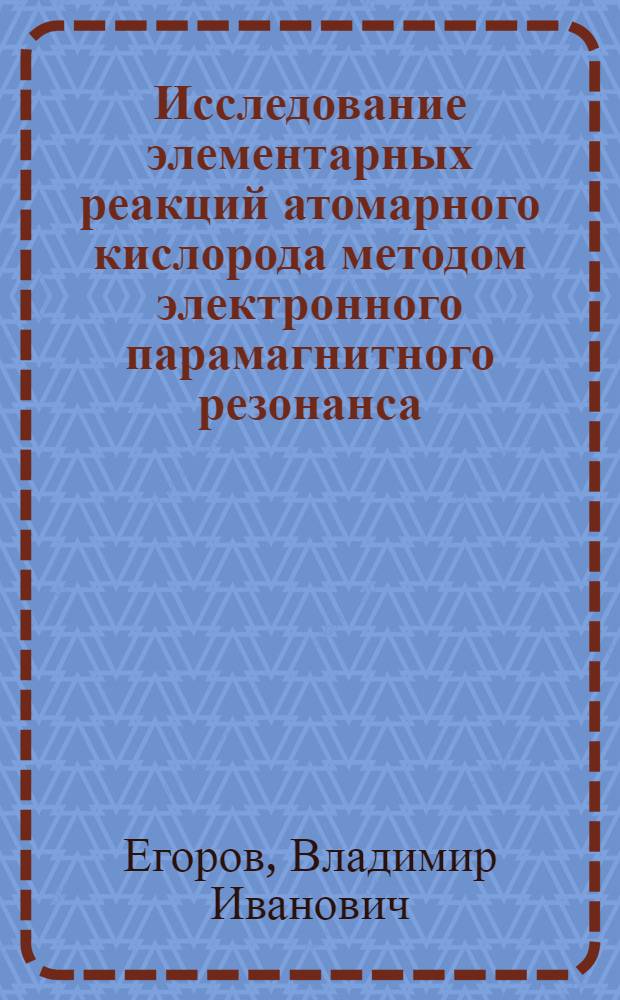 Исследование элементарных реакций атомарного кислорода методом электронного парамагнитного резонанса

Егоров, Владимир Иванович